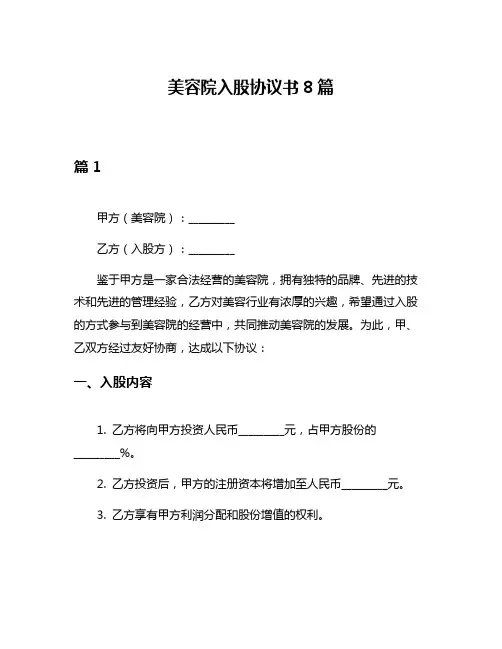 美容院入股协议书 8 篇

篇 1

甲方（美容院）：________

乙方（入股方）：________

鉴于甲方是一家合法经营的美容院，拥有独特的品牌、先进的技术和先进的管理经验，乙方对美容行业有浓厚的兴趣，希望通过入股的方式参与到美容院的经营中，共同推动美容院的发展。为此，甲、乙双方经过友好协商，达成以下协议：

一、入股内容

1. 乙方将向甲方投资人民币________元，占甲方股份的________%。

2. 乙方投资后，甲方的注册资本将增加至人民币________元。

3. 乙方享有甲方利润分配和股份增值的权利。